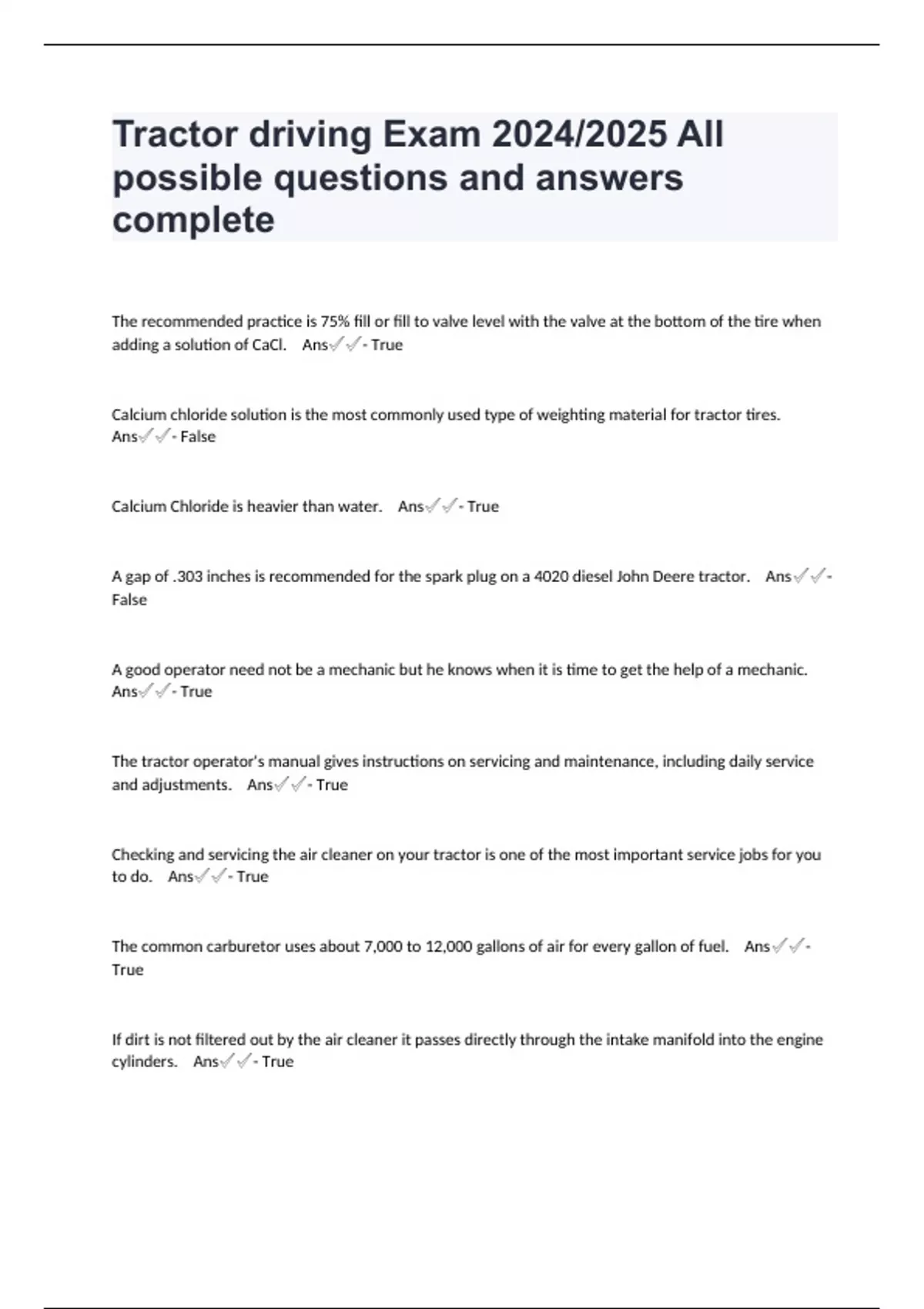 Tractor driving Exam 2024/2025 All possible questions and answers complete

The recommended practice is 75% fill or fill to valve level with the valve at the bottom of the tire when adding a solution of CaCl. Ans✓✓- True

Calcium chloride solution is the most commonly used type of weighting material for tractor tires. Ans✓✓- False

Calcium Chloride is heavier than water. Ans✓✓- True

A gap of .303 inches is recommended for the spark plug on a 4020 diesel John Deere tractor. Ans✓✓- False

A good operator need not be a mechanic but he knows when it is time to get the help of a mechanic. Ans✓✓- True

The tractor operator's manual gives instructions on servicing and maintenance, including daily service and adjustments. Ans✓✓- True

Checking and servicing the air cleaner on your tractor is one of the most important service jobs for you to do. Ans✓✓- True

The common carburetor uses about 7,000 to 12,000 gallons of air for every gallon of fuel. Ans✓✓- True

If dirt is not filtered out by the air cleaner it passes directly through the intake manifold into the engine cylinders. Ans✓✓- True